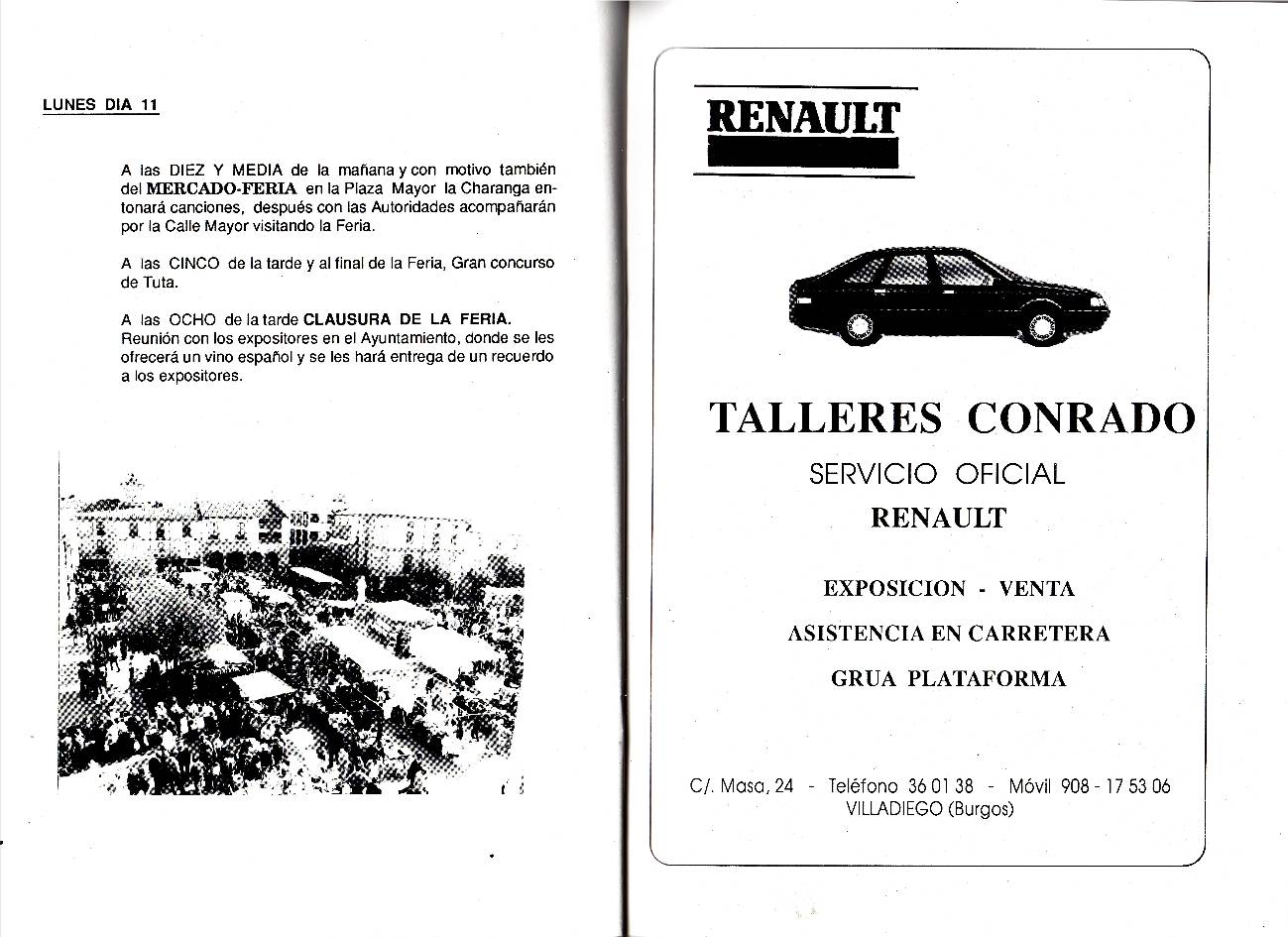 LUNES DIA 11

A las DIEZ Y MEDIA de la mañana y con motivo también del MERCADO-FERIA en la Plaza Mayor la Charanga entonará canciones, después con las Autoridades acompañarán por la Calle Mayor visitando la Feria.

A las CINCO de la tarde y al final de la Feria, Gran concurso de Tuta.

A las OCHO de la tarde CLAUSURA DE LA FERIA. Reunión con los expositores en el Ayuntamiento, donde se les ofrecerá un vino español y se les hará entrega de un recuerdo a los expositores.

RENAULT

TALLERES CONRADO

SERVICIO OFICIAL

RENAULT

EXPOSICION - VENTA

ASISTENCIA EN CARRETERA

GRUA PLATAFORMA

C/. Masa, 24 - Teléfono 36 01 38 - Móvil 908 - 17 53 06
VILLADIEGO (Burgos)